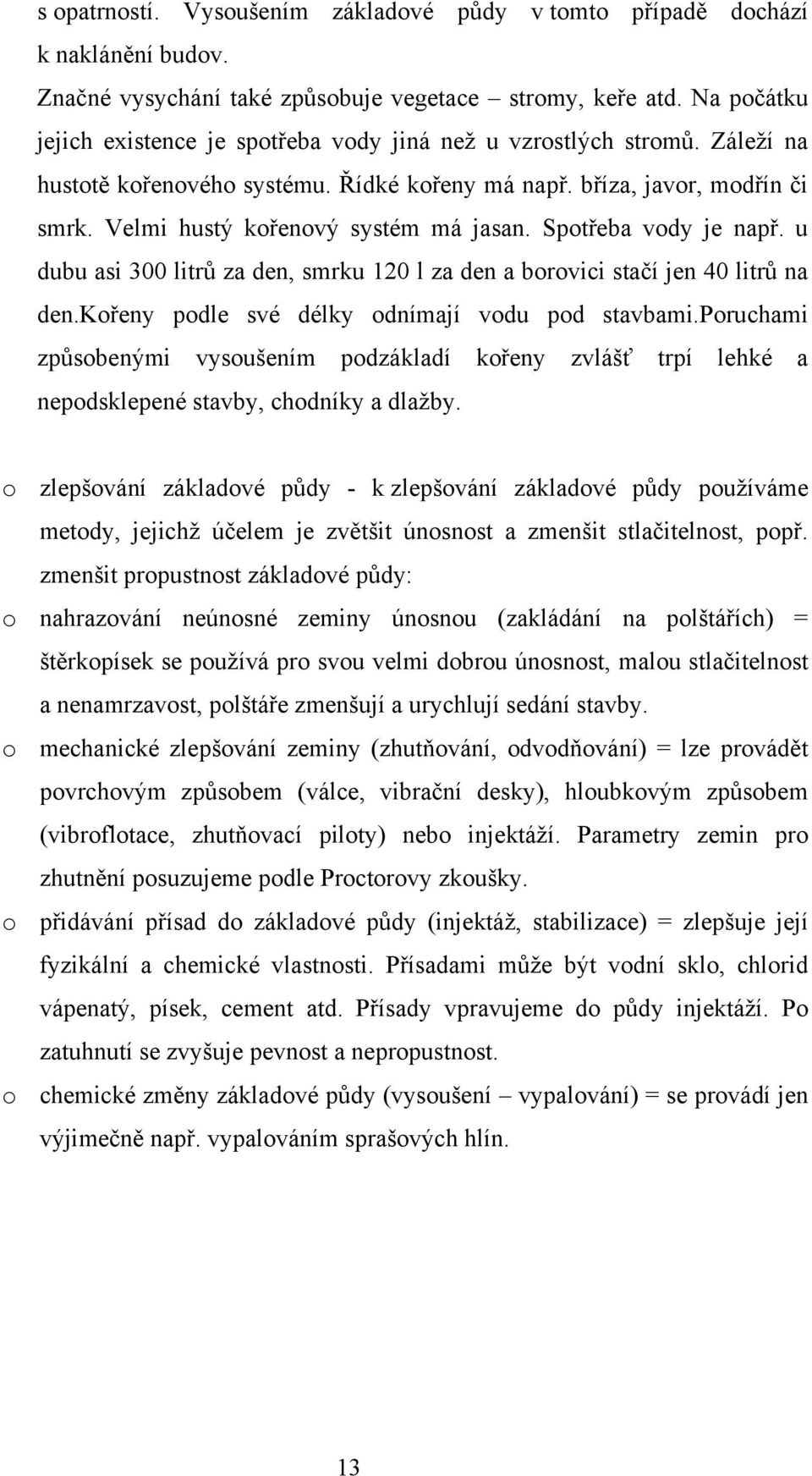 s opatrností. Vysoušením základové půdy v tomto případě dochází k naklánění budov.

Značné vysychání také způsobuje vegetace – stromy, keře atd. Na počátku jejich existence je spotřeba vody jiná než u vzrostlých stromů. Záleží na hustotě kořenového systému. Řídké kořeny má např. bříza, javor, modřín či smrk. Velmi hustý kořenový systém má jasan. Spotřeba vody je např. u dubu asi 300 litrů za den, smrku 120 l za den a borovici stačí jen 40 litrů na den.kořeny podle své délky odnímají vodu pod stavbami.poruchami způsobenými vysoušením podzákladí kořeny zvlášť trpí lehké a nepodsklepené stavby, chodníky a dlažby.

o zlepšování základové půdy - k zlepšování základové půdy používáme metody, jejichž účelem je zvětšit únosnost a zmenšit stlačitelnost, popř. zmenšit propustnost základové půdy:

o nahrazování neúnosné zeminy únosnou (zakládání na polštářích) = štěrkopísek se používá pro svou velmi dobrou únosnost, malou stlačitelnost a nenamrzavost, polštáře zmenšují a urychlují sedání stavby.

o mechanické zlepšování zeminy (zhutňování, odvodňování) = lze provádět povrchovým způsobem (válce, vibrační desky), hloubkovým způsobem (vibroflotace, zhutňovací piloty) nebo injektáží. Parametry zemin pro zhutnění posuzujeme podle Proctorovy zkoušky.

o přidávání přísad do základové půdy (injektáž, stabilizace) = zlepšuje její fyzikální a chemické vlastnosti. Přísadami může být vodní sklo, chlorid vápenatý, písek, cement atd. Přísady vpravujeme do půdy injektáží. Po zatuhnutí se zvyšuje pevnost a nepropustnost.

o chemické změny základové půdy (vysoušení – vypalování) = se provádí jen výjimečně např. vypalováním sprašových hlín.

13